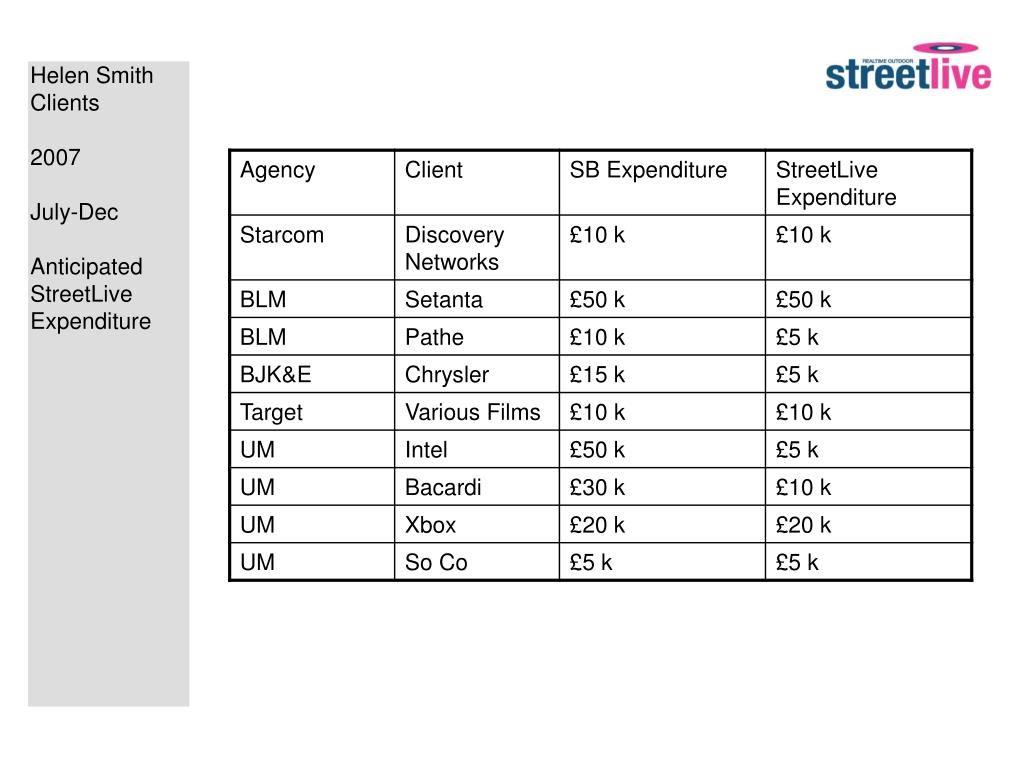 Helen Smith Clients

2007

July-Dec

Anticipated StreetLive Expenditure

REALTIME OUTDOOR
streetlive

| Agency | Client | SB Expenditure | StreetLive Expenditure |
|---|---|---|---|
| Starcom | Discovery Networks | £10 k | £10 k |
| BLM | Setanta | £50 k | £50 k |
| BLM | Pathe | £10 k | £5 k |
| BJK&E | Chrysler | £15 k | £5 k |
| Target | Various Films | £10 k | £10 k |
| UM | Intel | £50 k | £5 k |
| UM | Bacardi | £30 k | £10 k |
| UM | Xbox | £20 k | £20 k |
| UM | So Co | £5 k | £5 k |